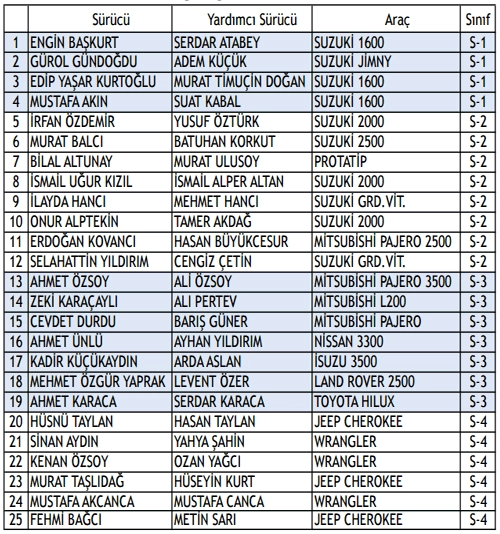 |  | Sürücü | Yardımcı Sürücü | Araç | Sınıf |
|---|---|---|---|---|
| 1 | ENGİN BAŞKURT | SERDAR ATABEY | SUZUKİ 1600 | S-1 |
| 2 | GÜROL GÜNDOĞDU | ADEM KÜÇÜK | SUZUKİ JİMNY | S-1 |
| 3 | EDİP YAŞAR KURTOĞLU | MURAT TİMUÇİN DOĞAN | SUZUKİ 1600 | S-1 |
| 4 | MUSTAFA AKIN | SUAT KABAL | SUZUKİ 1600 | S-1 |
| 5 | İRFAN ÖZDEMİR | YUSUF ÖZTÜRK | SUZUKİ 2000 | S-2 |
| 6 | MURAT BALCI | BATUHAN KORKUT | SUZUKİ 2500 | S-2 |
| 7 | BİLAL ALTUNAY | MURAT ULUSOY | PROTATİP | S-2 |
| 8 | İSMAİL UĞUR KIZIL | İSMAİL ALPER ALTAN | SUZUKİ 2000 | S-2 |
| 9 | İLAYDA HANCI | MEHMET HANCI | SUZUKİ GRD.VİT. | S-2 |
| 10 | ONUR ALPTEKİN | TAMER AKDAĞ | SUZUKİ 2000 | S-2 |
| 11 | ERDOĞAN KOVANCI | HASAN BÜYÜKCESUR | MİTSUBİSHİ PAJERO 2500 | S-2 |
| 12 | SELAHATTİN YILDIRIM | CENGİZ ÇETİN | SUZUKİ GRD.VİT. | S-2 |
| 13 | AHMET ÖZSOY | ALİ ÖZSOY | MİTSUBİSHİ PAJERO 3500 | S-3 |
| 14 | ZEKİ KARAÇAYLI | ALI PERTEV | MİTSUBİSHİ L200 | S-3 |
| 15 | CEVDET DURDU | BARIŞ GÜNER | MİTSUBİSHİ PAJERO | S-3 |
| 16 | AHMET ÜNLÜ | AYHAN YILDIRIM | NİSSAN 3300 | S-3 |
| 17 | KADİR KÜÇÜKAYDIN | ARDA ASLAN | İSUZU 3500 | S-3 |
| 18 | MEHMET ÖZGÜR YAPRAK | LEVENT ÖZER | LAND ROVER 2500 | S-3 |
| 19 | AHMET KARACA | SERDAR KARACA | TOYOTA HILUX | S-3 |
| 20 | HÜSNÜ TAYLAN | HASAN TAYLAN | JEEP CHEROKEE | S-4 |
| 21 | SİNAN AYDIN | YAHYA ŞAHİN | WRANGLER | S-4 |
| 22 | KENAN ÖZSOY | OZAN YAĞCI | WRANGLER | S-4 |
| 23 | MURAT TAŞLIDAĞ | HÜSEYİN KURT | JEEP CHEROKEE | S-4 |
| 24 | MUSTAFA AKCANCA | MUSTAFA CANCA | WRANGLER | S-4 |
| 25 | FEHMİ BAĞCI | METİN SARI | JEEP CHEROKEE | S-4 |